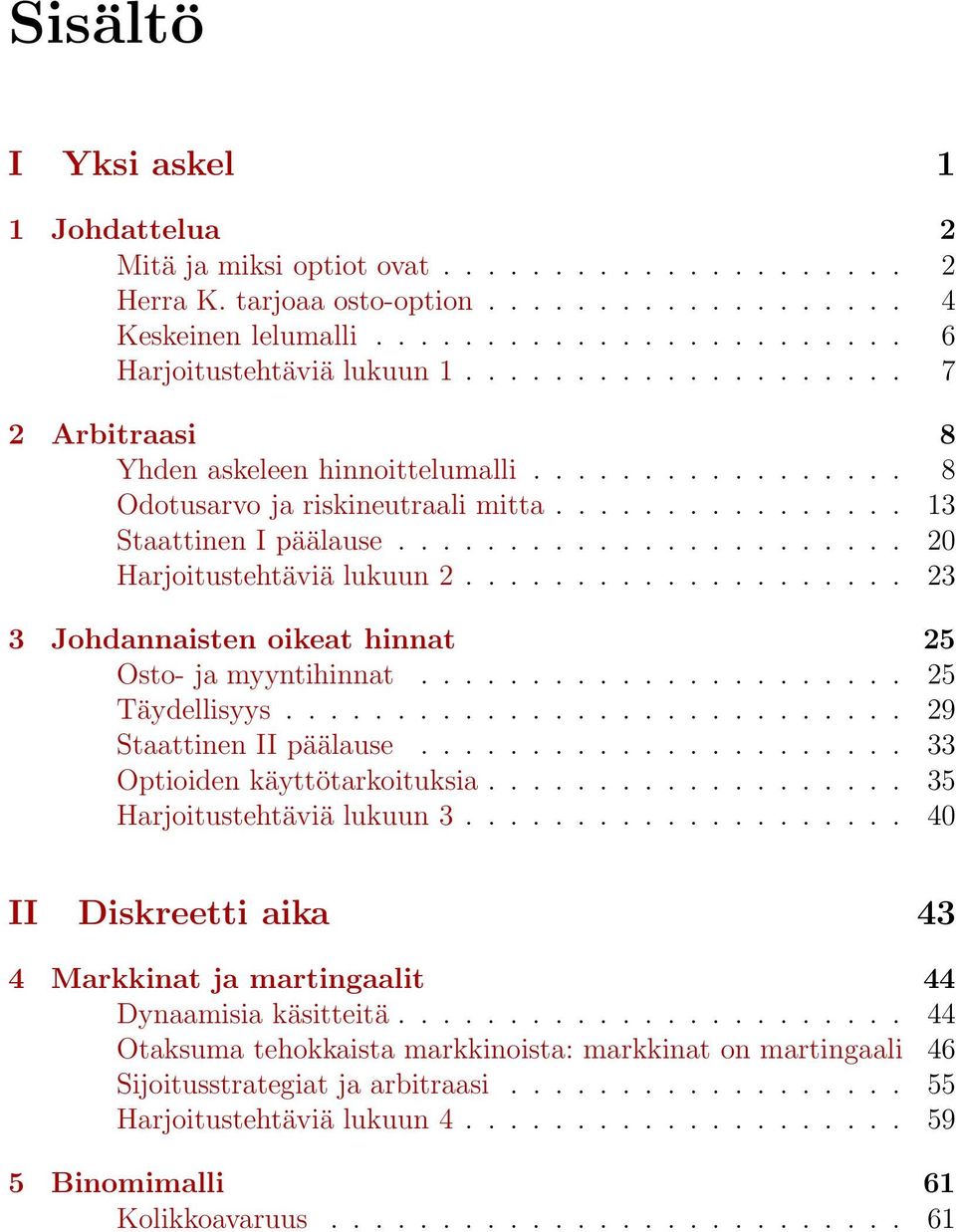 Sisältö

I Yksi askel 1

1 Johdattelua 2
Mitä ja miksi optiot ovat . . . . . . . . . . . . . . . . . . . . 2
Herra K. tarjoaa osto-option . . . . . . . . . . . . . . . . . . 4
Keskeinen lelumalli . . . . . . . . . . . . . . . . . . . . . . . 6
Harjoitustehtäviä lukuun 1 . . . . . . . . . . . . . . . . . . . 7

2 Arbitraasi 8
Yhden askeleen hinnoittelumalli . . . . . . . . . . . . . . . . 8
Odotusarvo ja riskineutraali mitta . . . . . . . . . . . . . . . 13
Staattinen I päälause . . . . . . . . . . . . . . . . . . . . . . 20
Harjoitustehtäviä lukuun 2 . . . . . . . . . . . . . . . . . . . 23

3 Johdannaisten oikeat hinnat 25
Osto- ja myyntihinnat . . . . . . . . . . . . . . . . . . . . . 25
Täydellisyys . . . . . . . . . . . . . . . . . . . . . . . . . . . 29
Staattinen II päälause . . . . . . . . . . . . . . . . . . . . . 33
Optioiden käyttötarkoituksia . . . . . . . . . . . . . . . . . . 35
Harjoitustehtäviä lukuun 3 . . . . . . . . . . . . . . . . . . . 40

II Diskreetti aika 43

4 Markkinat ja martingaalit 44
Dynaamisia käsitteitä . . . . . . . . . . . . . . . . . . . . . . 44
Otaksuma tehokkaista markkinoista: markkinat on martingaali 46
Sijoitusstrategiat ja arbitraasi . . . . . . . . . . . . . . . . . 55
Harjoitustehtäviä lukuun 4 . . . . . . . . . . . . . . . . . . . 59

5 Binomimalli 61
Kolikkoavaruus . . . . . . . . . . . . . . . . . . . . . . . . . 61